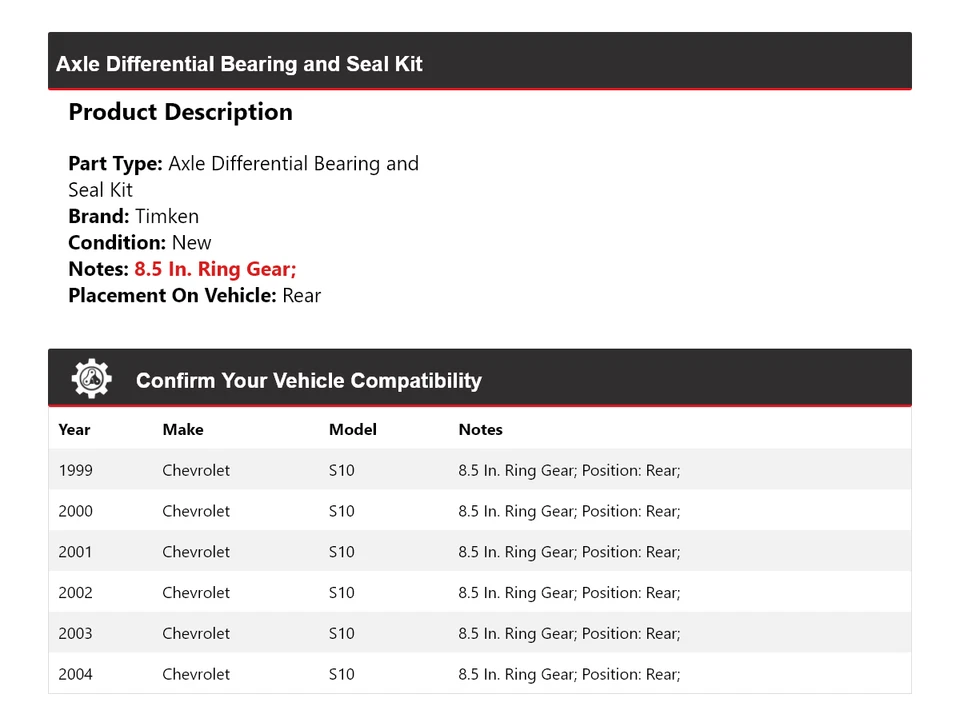 Axle Differential Bearing and Seal Kit

Product Description

Part Type: Axle Differential Bearing and Seal Kit
Brand: Timken
Condition: New
Notes: 8.5 In. Ring Gear;
Placement On Vehicle: Rear

Confirm Your Vehicle Compatibility

| Year | Make | Model | Notes |
|---|---|---|---|
| 1999 | Chevrolet | S10 | 8.5 In. Ring Gear; Position: Rear; |
| 2000 | Chevrolet | S10 | 8.5 In. Ring Gear; Position: Rear; |
| 2001 | Chevrolet | S10 | 8.5 In. Ring Gear; Position: Rear; |
| 2002 | Chevrolet | S10 | 8.5 In. Ring Gear; Position: Rear; |
| 2003 | Chevrolet | S10 | 8.5 In. Ring Gear; Position: Rear; |
| 2004 | Chevrolet | S10 | 8.5 In. Ring Gear; Position: Rear; |